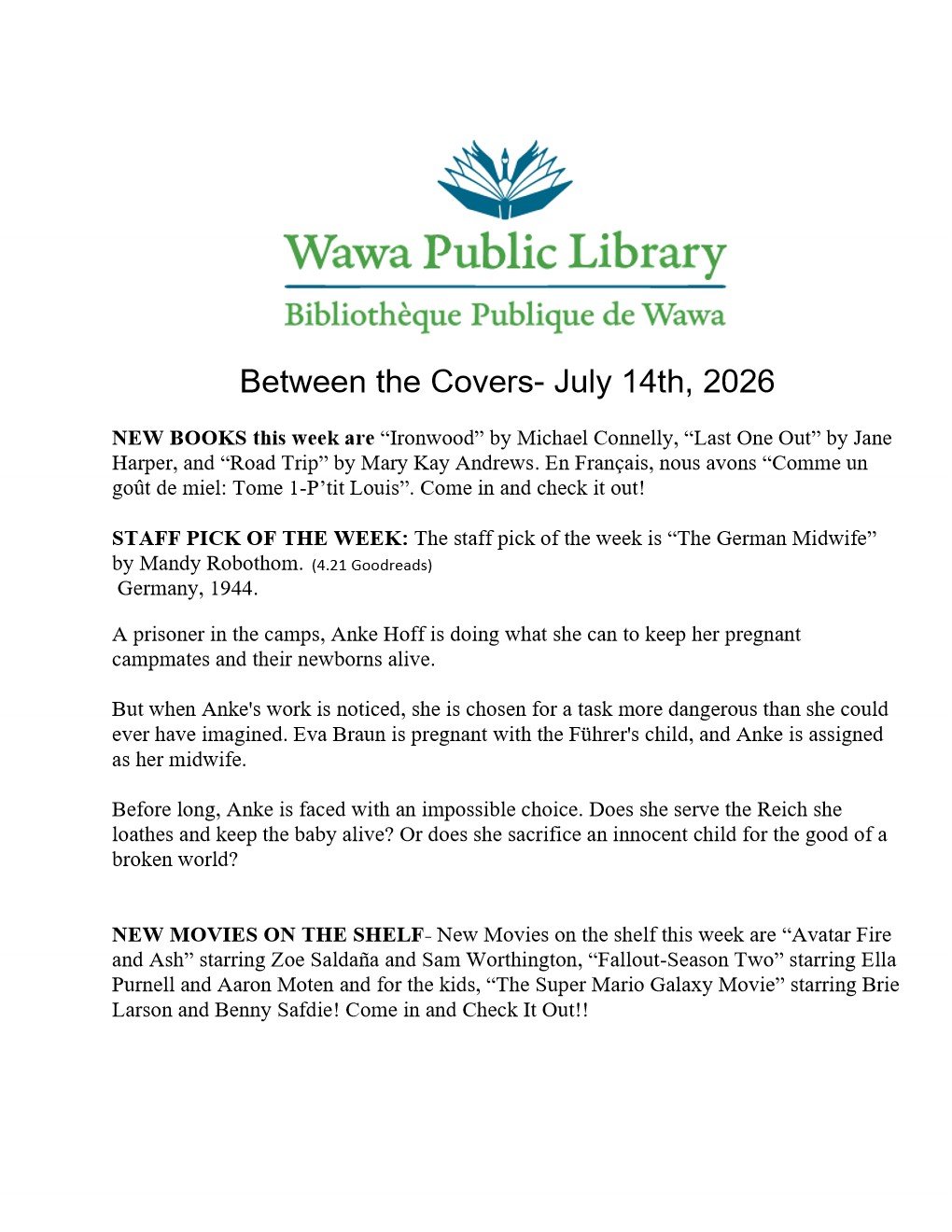 Wawa Public Library
Bibliothèque Publique de Wawa

Between the Covers- July 14th, 2026

NEW BOOKS this week are "Ironwood" by Michael Connelly, "Last One Out" by Jane Harper, and "Road Trip" by Mary Kay Andrews. En Français, nous avons "Comme un goût de miel: Tome 1-P'tit Louis". Come in and check it out!

STAFF PICK OF THE WEEK: The staff pick of the week is "The German Midwife" by Mandy Robothom. (4.21 Goodreads)
Germany, 1944.

A prisoner in the camps, Anke Hoff is doing what she can to keep her pregnant campmates and their newborns alive.

But when Anke's work is noticed, she is chosen for a task more dangerous than she could ever have imagined. Eva Braun is pregnant with the Führer's child, and Anke is assigned as her midwife.

Before long, Anke is faced with an impossible choice. Does she serve the Reich she loathes and keep the baby alive? Or does she sacrifice an innocent child for the good of a broken world?

NEW MOVIES ON THE SHELF- New Movies on the shelf this week are "Avatar Fire and Ash" starring Zoe Saldaña and Sam Worthington, "Fallout-Season Two" starring Ella Purnell and Aaron Moten and for the kids, "The Super Mario Galaxy Movie" starring Brie Larson and Benny Safdie! Come in and Check It Out!!